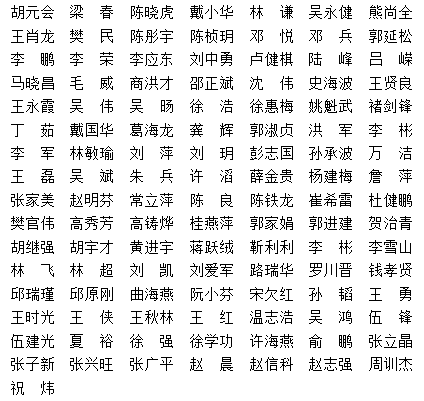 胡元会　梁　春　陈晓虎　戴小华　林　谦　吴永健　熊尚全
王肖龙　樊　民　陈彤宇　陈桢玥　邓　悦　邓　兵　郭延松
李　鹏　李　荣　李应东　刘中勇　卢健棋　陆　峰　吕　嵘
马晓昌　毛　威　商洪才　邵正斌　沈　伟　史海波　王贤良
王永霞　吴　伟　吴　旸　徐　浩　徐惠梅　姚魁武　褚剑锋
丁　茹　戴国华　葛海龙　龚　辉　郭淑贞　洪　军　李　彬
李　军　林敏瑜　刘　萍　刘　玥　彭志国　孙承波　万　洁
王　磊　吴　斌　朱　兵　许　滔　薛金贵　杨建梅　詹　萍
张家美　赵明芬　常立萍　陈　良　陈铁龙　崔希雷　杜健鹏
樊官伟　高秀芳　高铸烨　桂燕萍　郭家娟　郭进建　贺治青
胡继强　胡宇才　黄进宇　蒋跃绒　靳利利　李　彬　李雪山
林　飞　林　超　刘　凯　刘爱军　路瑞华　罗川晋　钱孝贤
邱瑞瑾　邱原刚　曲海燕　阮小芬　宋欠红　孙　韬　王　勇
王时光　王　侠　王秋林　王　红　温志浩　吴　鸿　伍　锋
伍建光　夏　裕　徐　强　徐学功　许海燕　俞　鹏　张立晶
张子新　张兴旺　张广平　赵　晨　赵信科　赵志强　周训杰
祝　炜